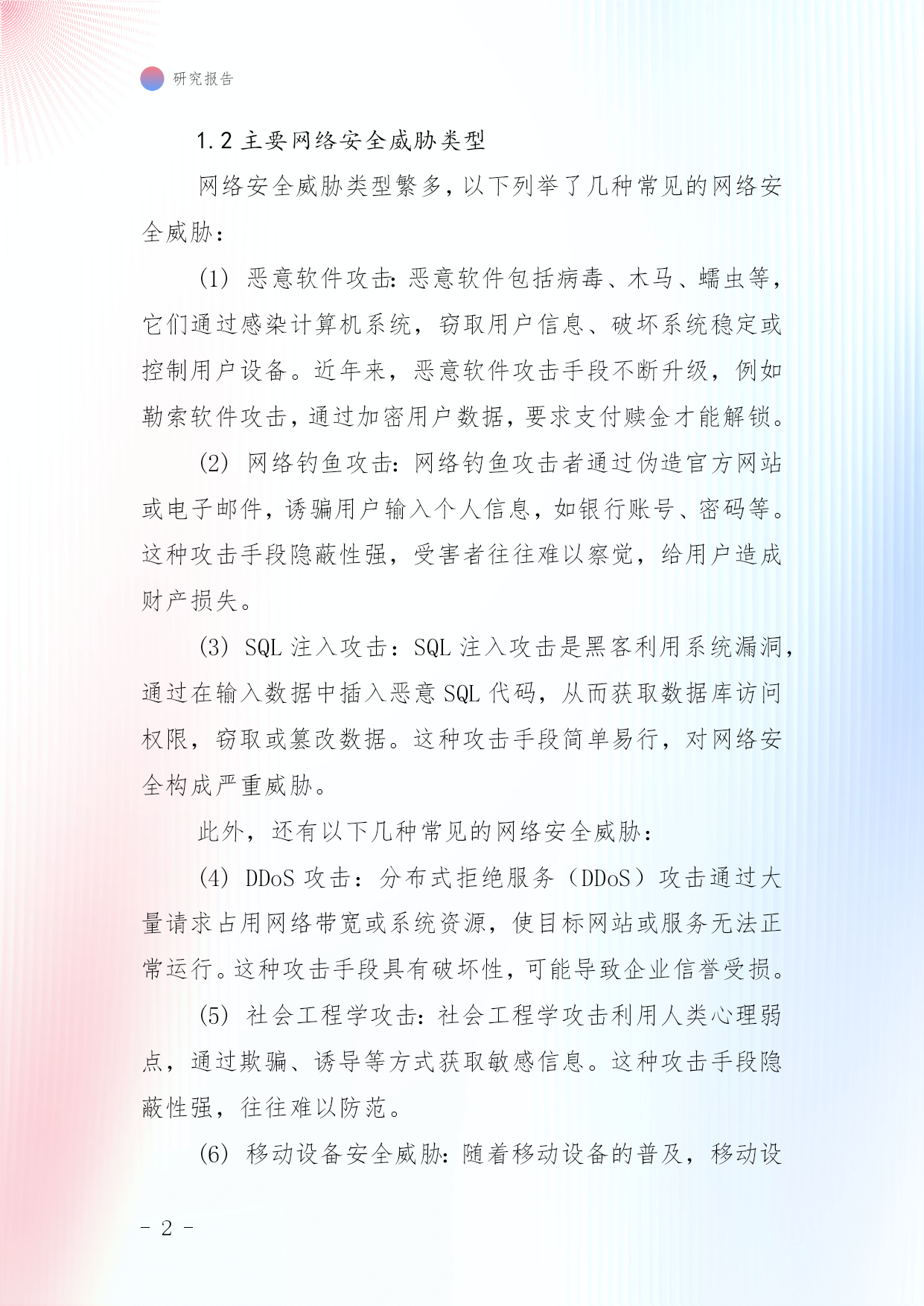 研究报告

1.2 主要网络安全威胁类型

网络安全威胁类型繁多，以下列举了几种常见的网络安全威胁：

(1) 恶意软件攻击：恶意软件包括病毒、木马、蠕虫等，它们通过感染计算机系统，窃取用户信息、破坏系统稳定或控制用户设备。近年来，恶意软件攻击手段不断升级，例如勒索软件攻击，通过加密用户数据，要求支付赎金才能解锁。

(2) 网络钓鱼攻击：网络钓鱼攻击者通过伪造官方网站或电子邮件，诱骗用户输入个人信息，如银行账号、密码等。这种攻击手段隐蔽性强，受害者往往难以察觉，给用户造成财产损失。

(3) SQL 注入攻击：SQL 注入攻击是黑客利用系统漏洞，通过在输入数据中插入恶意 SQL 代码，从而获取数据库访问权限，窃取或篡改数据。这种攻击手段简单易行，对网络安全构成严重威胁。

此外，还有以下几种常见的网络安全威胁：

(4) DDoS 攻击：分布式拒绝服务（DDoS）攻击通过大量请求占用网络带宽或系统资源，使目标网站或服务无法正常运行。这种攻击手段具有破坏性，可能导致企业信誉受损。

(5) 社会工程学攻击：社会工程学攻击利用人类心理弱点，通过欺骗、诱导等方式获取敏感信息。这种攻击手段隐蔽性强，往往难以防范。

(6) 移动设备安全威胁：随着移动设备的普及，移动设

- 2 -